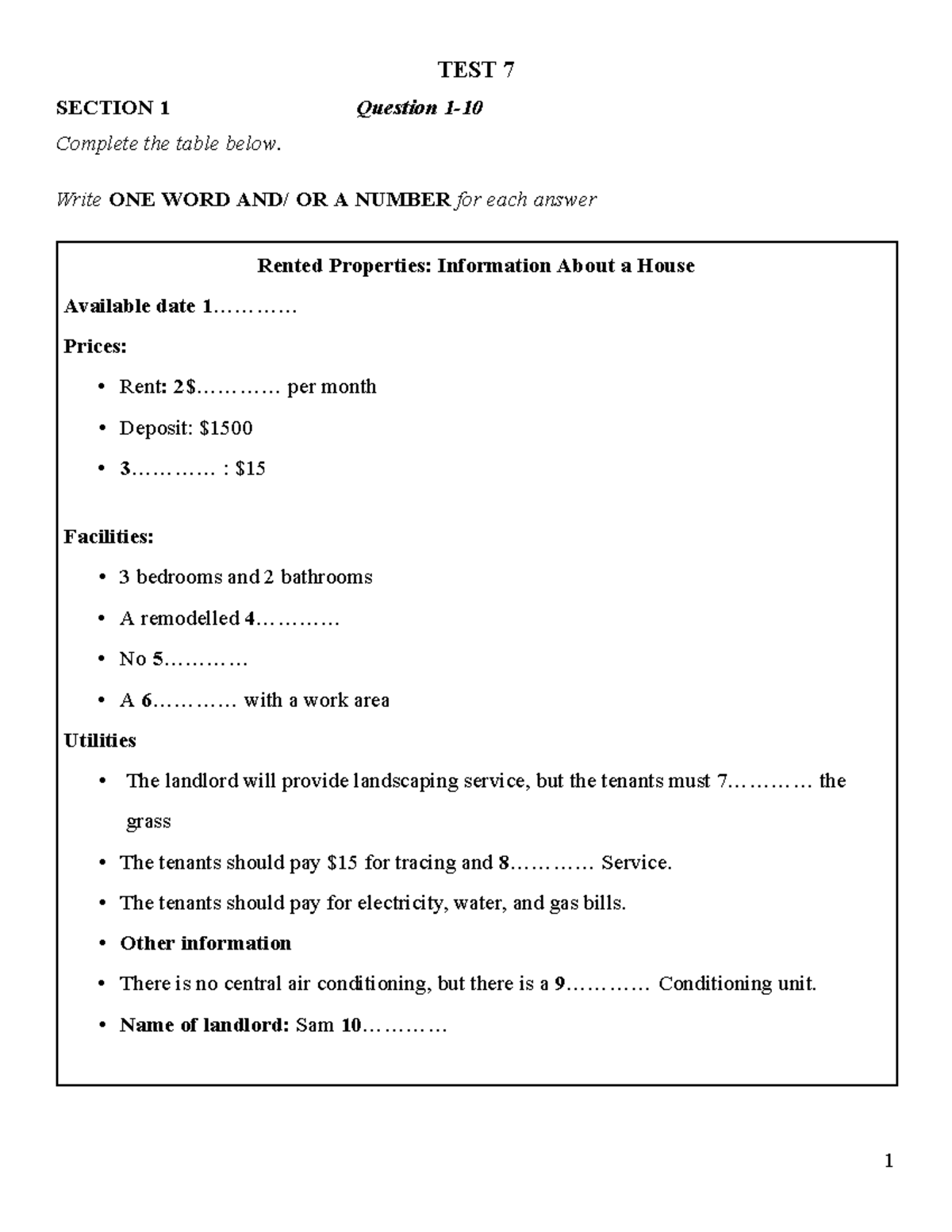 TEST 7

SECTION 1 Question 1-10

Complete the table below.

Write ONE WORD AND/ OR A NUMBER for each answer

Rented Properties: Information About a House

Available date 1____

Prices:

• Rent: 2$____ per month
• Deposit: $1500
• 3____ : $15

Facilities:

• 3 bedrooms and 2 bathrooms
• A remodelled 4____
• No 5____
• A 6____ with a work area

Utilities

• The landlord will provide landscaping service, but the tenants must 7____ the grass
• The tenants should pay $15 for tracing and 8____ Service.
• The tenants should pay for electricity, water, and gas bills.
• Other information
• There is no central air conditioning, but there is a 9____ Conditioning unit.
• Name of landlord: Sam 10____

1